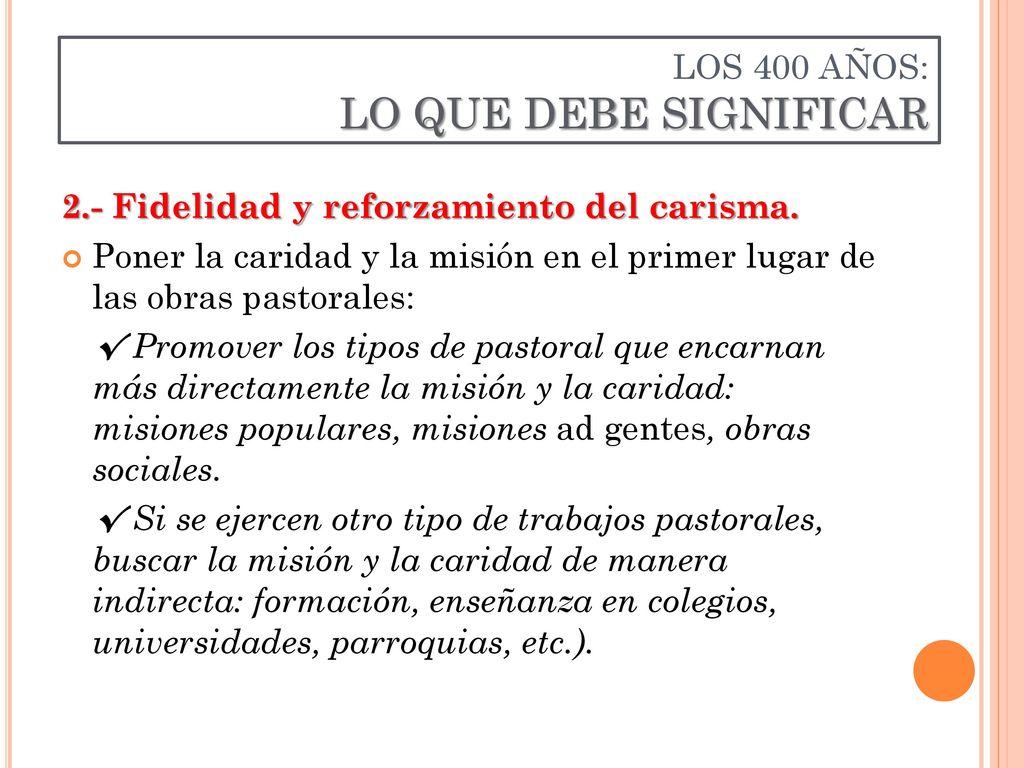 LOS 400 AÑOS:
LO QUE DEBE SIGNIFICAR

2.- Fidelidad y reforzamiento del carisma.

Poner la caridad y la misión en el primer lugar de las obras pastorales:

✓Promover los tipos de pastoral que encarnan más directamente la misión y la caridad: misiones populares, misiones ad gentes, obras sociales.

✓Si se ejercen otro tipo de trabajos pastorales, buscar la misión y la caridad de manera indirecta: formación, enseñanza en colegios, universidades, parroquias, etc.).